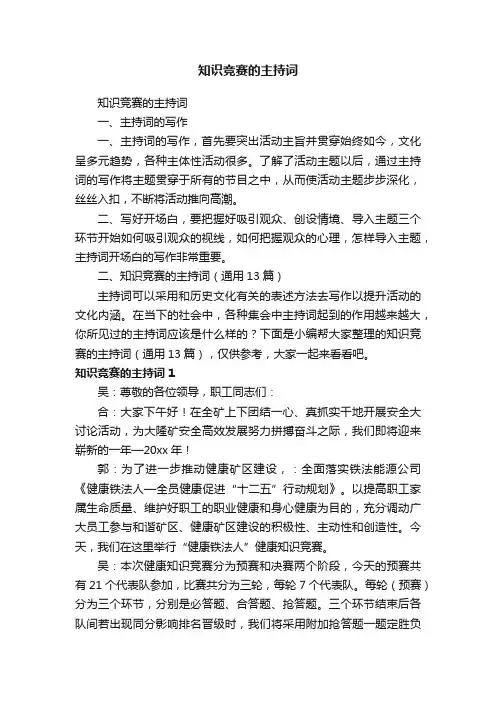 知识竞赛的主持词

知识竞赛的主持词

一、主持词的写作

一、主持词的写作，首先要突出活动主旨并贯穿始终如今，文化呈多元趋势，各种主体性活动很多。了解了活动主题以后，通过主持词的写作将主题贯穿于所有的节目之中，从而使活动主题步步深化，丝丝入扣，不断将活动推向高潮。

二、写好开场白，要把握好吸引观众、创设情境、导入主题三个环节开始如何吸引观众的视线，如何把握观众的心理，怎样导入主题，主持词开场白的写作非常重要。

二、知识竞赛的主持词（通用 13 篇）

主持词可以采用和历史文化有关的表述方法去写作以提升活动的文化内涵。在当下的社会中，各种集会中主持词起到的作用越来越大，你所见过的主持词应该是什么样的？下面是小编帮大家整理的知识竞赛的主持词（通用 13 篇），仅供参考，大家一起来看看吧。

知识竞赛的主持词 1

吴：尊敬的各位领导，职工同志们：

合：大家下午好！在全矿上下团结一心、真抓实干地开展安全大讨论活动，为大隆矿安全高效发展努力拼搏奋斗之际，我们即将迎来崭新的一年—20xx 年！

郭：为了进一步推动健康矿区建设，：全面落实铁法能源公司《健康铁法人—全员健康促进“十二五”行动规划》。以提高职工家属生命质量、维护好职工的职业健康和身心健康为目的，充分调动广大员工参与和谐矿区、健康矿区建设的积极性、主动性和创造性。今天，我们在这里举行“健康铁法人”健康知识竞赛。

吴：本次健康知识竞赛分为预赛和决赛两个阶段，今天的预赛共有 21 个代表队参加，比赛共分为三轮，每轮 7 个代表队。每轮（预赛）分为三个环节，分别是必答题、合答题、抢答题。三个环节结束后各队间若出现同分影响排名晋级时，我们将采用附加抢答题一题定胜负